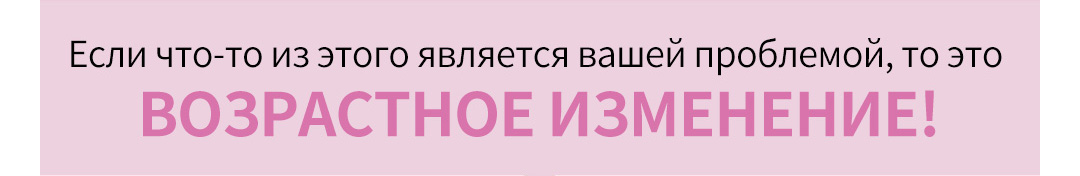 Если что-то из этого является вашей проблемой, то это
ВОЗРАСТНОЕ ИЗМЕНЕНИЕ!